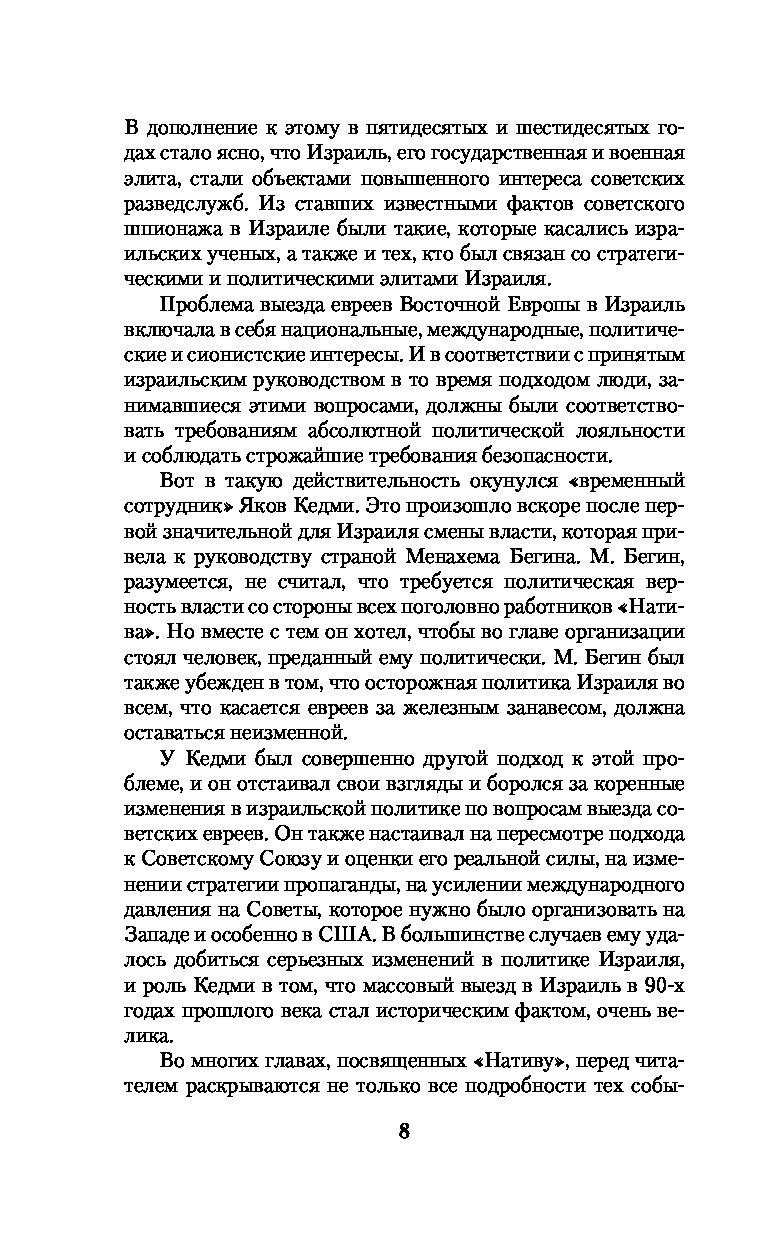 В дополнение к этому в пятидесятых и шестидесятых годах стало ясно, что Израиль, его государственная и военная элита, стали объектами повышенного интереса советских разведслужб. Из ставших известными фактов советского шпионажа в Израиле были такие, которые касались израильских ученых, а также и тех, кто был связан со стратегическими и политическими элитами Израиля.

Проблема выезда евреев Восточной Европы в Израиль включала в себя национальные, международные, политические и сионистские интересы. И в соответствии с принятым израильским руководством в то время подходом люди, занимавшиеся этими вопросами, должны были соответствовать требованиям абсолютной политической лояльности и соблюдать строжайшие требования безопасности.

Вот в такую действительность окунулся «временный сотрудник» Яков Кедми. Это произошло вскоре после первой значительной для Израиля смены власти, которая привела к руководству страной Менахема Бегина. М. Бегин, разумеется, не считал, что требуется политическая верность власти со стороны всех поголовно работников «Натива». Но вместе с тем он хотел, чтобы во главе организации стоял человек, преданный ему политически. М. Бегин был также убежден в том, что осторожная политика Израиля во всем, что касается евреев за железным занавесом, должна оставаться неизменной.

У Кедми был совершенно другой подход к этой проблеме, и он отстаивал свои взгляды и боролся за коренные изменения в израильской политике по вопросам выезда советских евреев. Он также настаивал на пересмотре подхода к Советскому Союзу и оценки его реальной силы, на изменении стратегии пропаганды, на усилении международного давления на Советы, которое нужно было организовать на Западе и особенно в США. В большинстве случаев ему удалось добиться серьезных изменений в политике Израиля, и роль Кедми в том, что массовый выезд в Израиль в 90-х годах прошлого века стал историческим фактом, очень велика.

Во многих главах, посвященных «Нативу», перед читателем раскрываются не только все подробности тех собы-

8